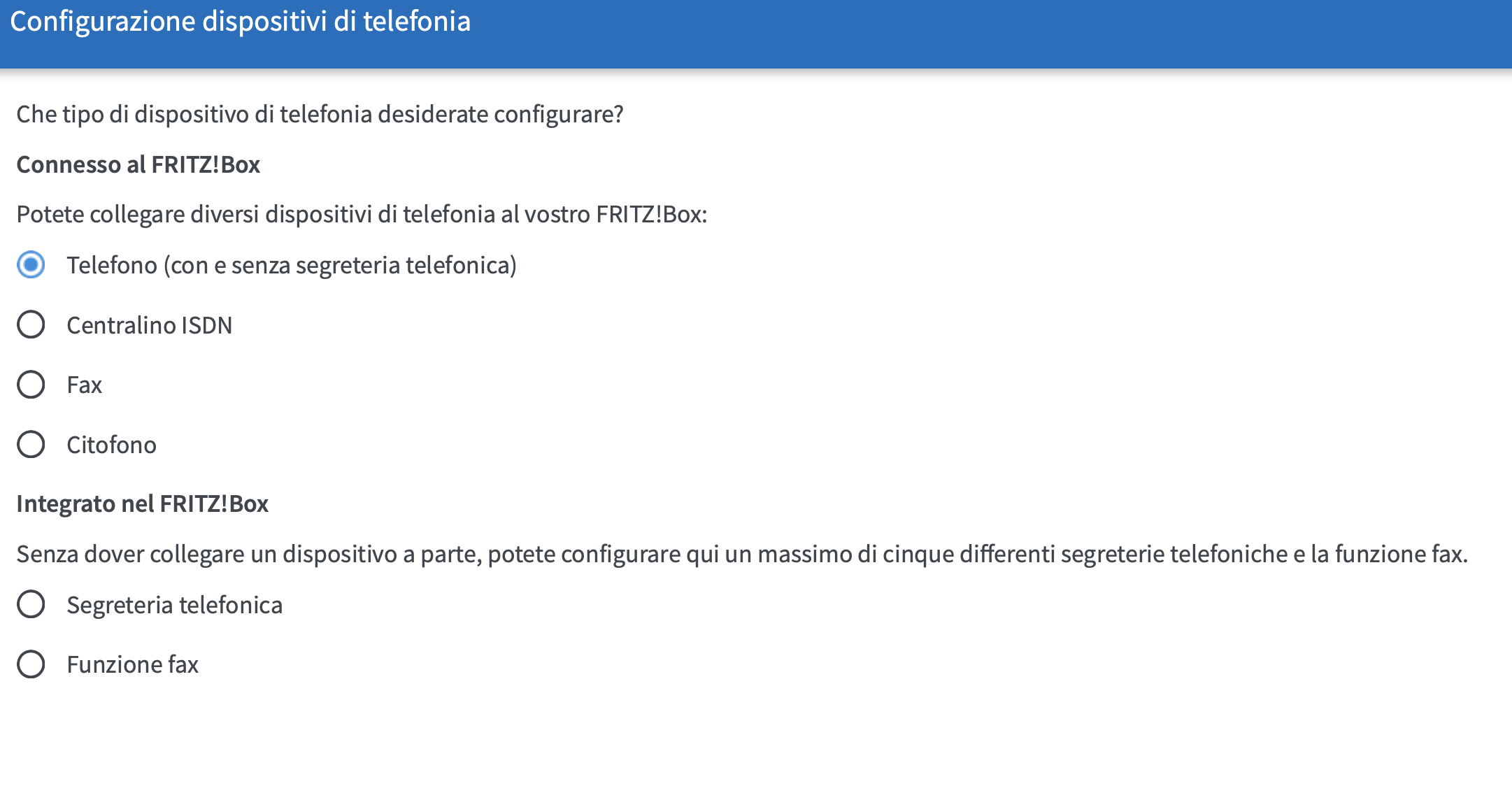 Configurazione dispositivi di telefonia

Che tipo di dispositivo di telefonia desiderate configurare?

Connesso al FRITZ!Box

Potete collegare diversi dispositivi di telefonia al vostro FRITZ!Box:

Telefono (con e senza segreteria telefonica)

Centralino ISDN

Fax

Citofono

Integrato nel FRITZ!Box

Senza dover collegare un dispositivo a parte, potete configurare qui un massimo di cinque differenti segreterie telefoniche e la funzione fax.

Segreteria telefonica

Funzione fax